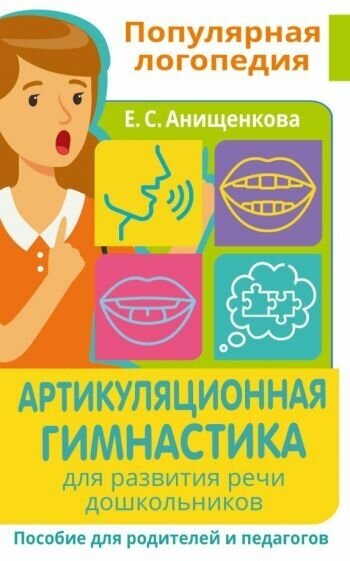 Популярная логопедия

Е. С. Анищенкова

АРТИКУЛЯЦИОННАЯ ГИМНАСТИКА

для развития речи дошкольников

Пособие для родителей и педагогов